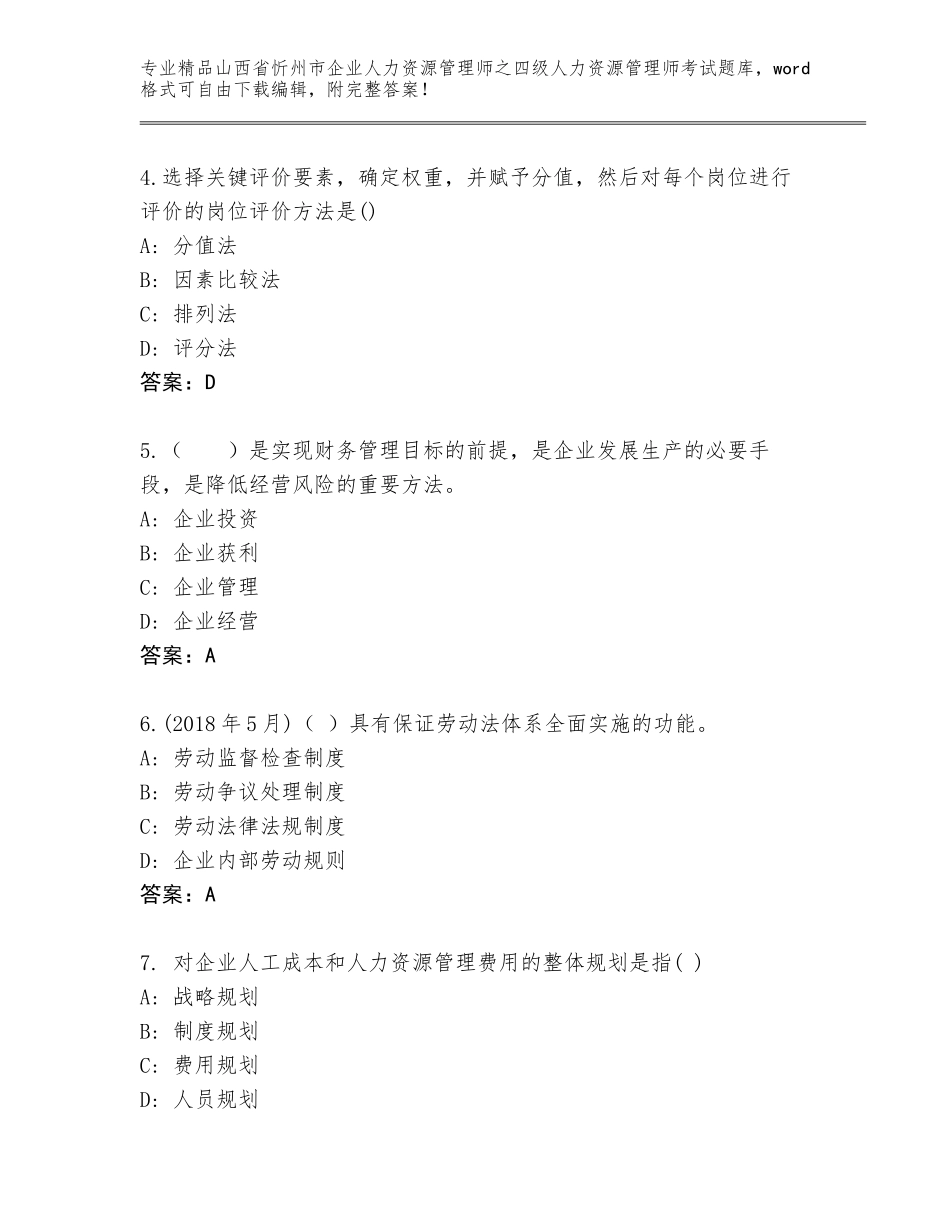 专业精品山西省忻州市企业人力资源管理师之四级人力资源管理师考试题库，word格式可自由下载编辑，附完整答案！

4.选择关键评价要素，确定权重，并赋予分值，然后对每个岗位进行评价的岗位评价方法是()
A：分值法
B：因素比较法
C：排列法
D：评分法
答案：D

5.（　　）是实现财务管理目标的前提，是企业发展生产的必要手段，是降低经营风险的重要方法。
A：企业投资
B：企业获利
C：企业管理
D：企业经营
答案：A

6.(2018年5月)（ ）具有保证劳动法体系全面实施的功能。
A：劳动监督检查制度
B：劳动争议处理制度
C：劳动法律法规制度
D：企业内部劳动规则
答案：A

7. 对企业人工成本和人力资源管理费用的整体规划是指( )
A：战略规划
B：制度规划
C：费用规划
D：人员规划